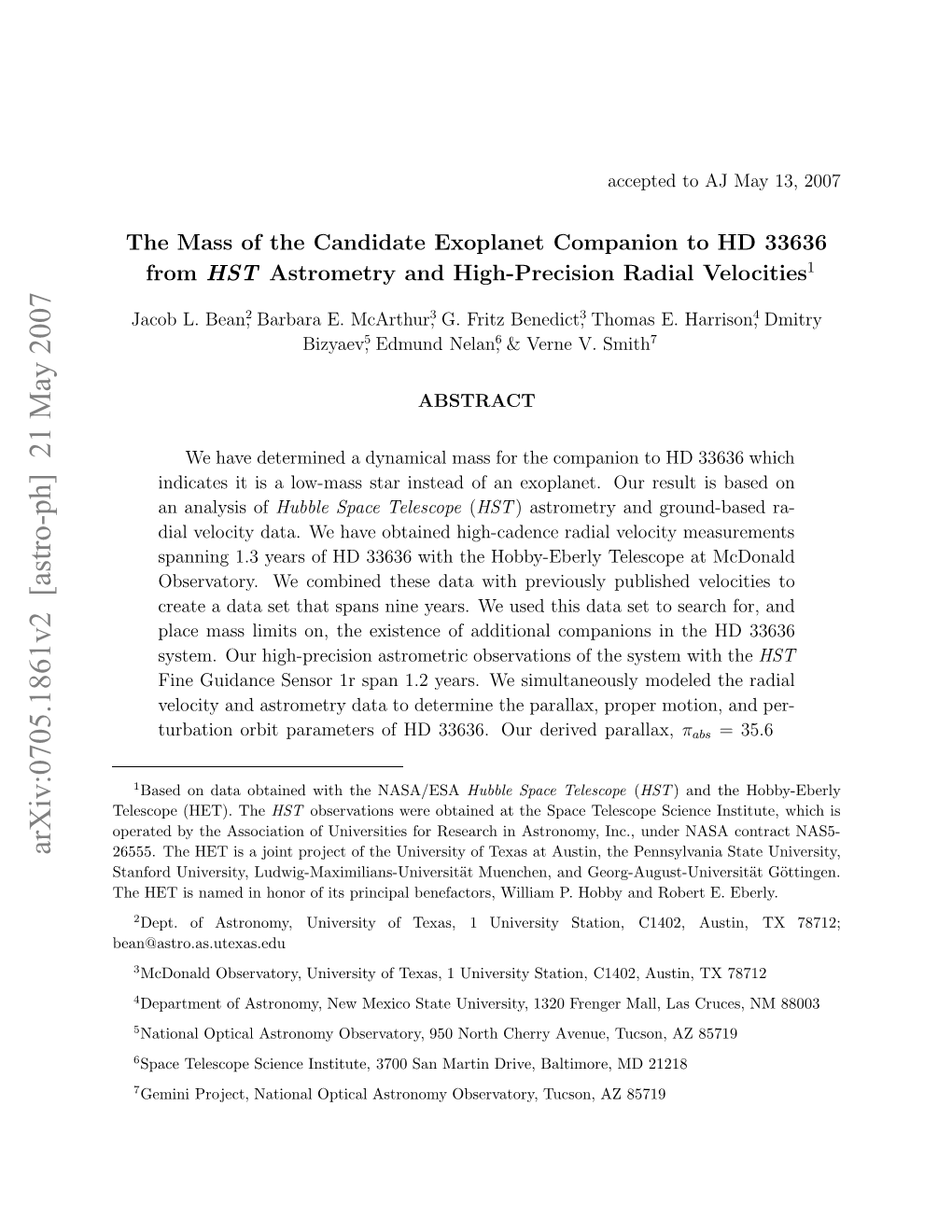 arXiv:0705.1861v2 [astro-ph] 21 May 2007

accepted to AJ May 13, 2007

The Mass of the Candidate Exoplanet Companion to HD 33636 from HST Astrometry and High-Precision Radial Velocities$^1$

Jacob L. Bean$^2$, Barbara E. McArthur$^3$, G. Fritz Benedict$^3$, Thomas E. Harrison$^4$, Dmitry Bizyaev$^5$, Edmund Nelan$^6$, & Verne V. Smith$^7$

ABSTRACT

We have determined a dynamical mass for the companion to HD 33636 which indicates it is a low-mass star instead of an exoplanet. Our result is based on an analysis of Hubble Space Telescope (HST) astrometry and ground-based radial velocity data. We have obtained high-cadence radial velocity measurements spanning 1.3 years of HD 33636 with the Hobby-Eberly Telescope at McDonald Observatory. We combined these data with previously published velocities to create a data set that spans nine years. We used this data set to search for, and place mass limits on, the existence of additional companions in the HD 33636 system. Our high-precision astrometric observations of the system with the HST Fine Guidance Sensor 1r span 1.2 years. We simultaneously modeled the radial velocity and astrometry data to determine the parallax, proper motion, and perturbation orbit parameters of HD 33636. Our derived parallax, $\pi_{abs}$ = 35.6

$^1$Based on data obtained with the NASA/ESA Hubble Space Telescope (HST) and the Hobby-Eberly Telescope (HET). The HST observations were obtained at the Space Telescope Science Institute, which is operated by the Association of Universities for Research in Astronomy, Inc., under NASA contract NAS5-26555. The HET is a joint project of the University of Texas at Austin, the Pennsylvania State University, Stanford University, Ludwig-Maximilians-Universität Muenchen, and Georg-August-Universität Göttingen. The HET is named in honor of its principal benefactors, William P. Hobby and Robert E. Eberly.

$^2$Dept. of Astronomy, University of Texas, 1 University Station, C1402, Austin, TX 78712; bean@astro.as.utexas.edu

$^3$McDonald Observatory, University of Texas, 1 University Station, C1402, Austin, TX 78712

$^4$Department of Astronomy, New Mexico State University, 1320 Frenger Mall, Las Cruces, NM 88003

$^5$National Optical Astronomy Observatory, 950 North Cherry Avenue, Tucson, AZ 85719

$^6$Space Telescope Science Institute, 3700 San Martin Drive, Baltimore, MD 21218

$^7$Gemini Project, National Optical Astronomy Observatory, Tucson, AZ 85719